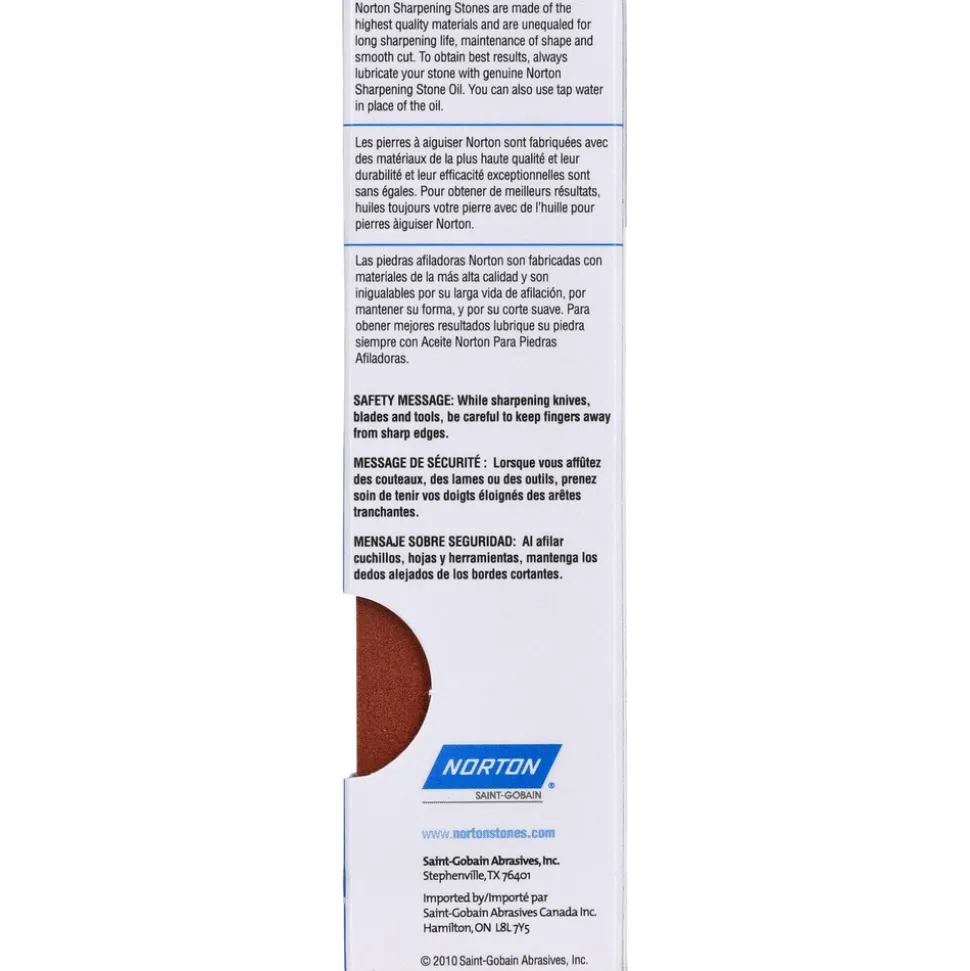 Norton Sharpening Stones are made of the highest quality materials and are unequaled for long sharpening life, maintenance of shape and smooth cut. To obtain best results, always lubricate your stone with genuine Norton Sharpening Stone Oil. You can also use tap water in place of the oil.

Les pierres à aiguiser Norton sont fabriquées avec des matériaux de la plus haute qualité et leur durabilité et leur efficacité exceptionnelles sont sans égales. Pour obtener de meilleurs résultats, huiles toujours votre pierre avec de l'huille pour pierres àiguiser Norton.

Las piedras afiladoras Norton son fabricadas con materiales de la más alta calidad y son inigualables por su larga vida de afilación, por mantener su forma, y por su corte suave. Para obener mejores resultados lubrique su piedra siempre con Aceite Norton Para Piedras Afiladoras.

SAFETY MESSAGE: While sharpening knives, blades and tools, be careful to keep fingers away from sharp edges.

MESSAGE DE SÉCURITÉ : Lorsque vous affûtez des couteaux, des lames ou des outils, prenez soin de tenir vos doigts éloignés des arêtes tranchantes.

MENSAJE SOBRE SEGURIDAD: Al afilar cuchillos, hojas y herramientas, mantenga los dedos alejados de los bordes cortantes.

NORTON
SAINT-GOBAIN

www.nortonstones.com

Saint-Gobain Abrasives, Inc.
Stephenville, TX 76401

Imported by/Importé par
Saint-Gobain Abrasives Canada Inc.
Hamilton, ON L8L 7Y5

© 2010 Saint-Gobain Abrasives, Inc.